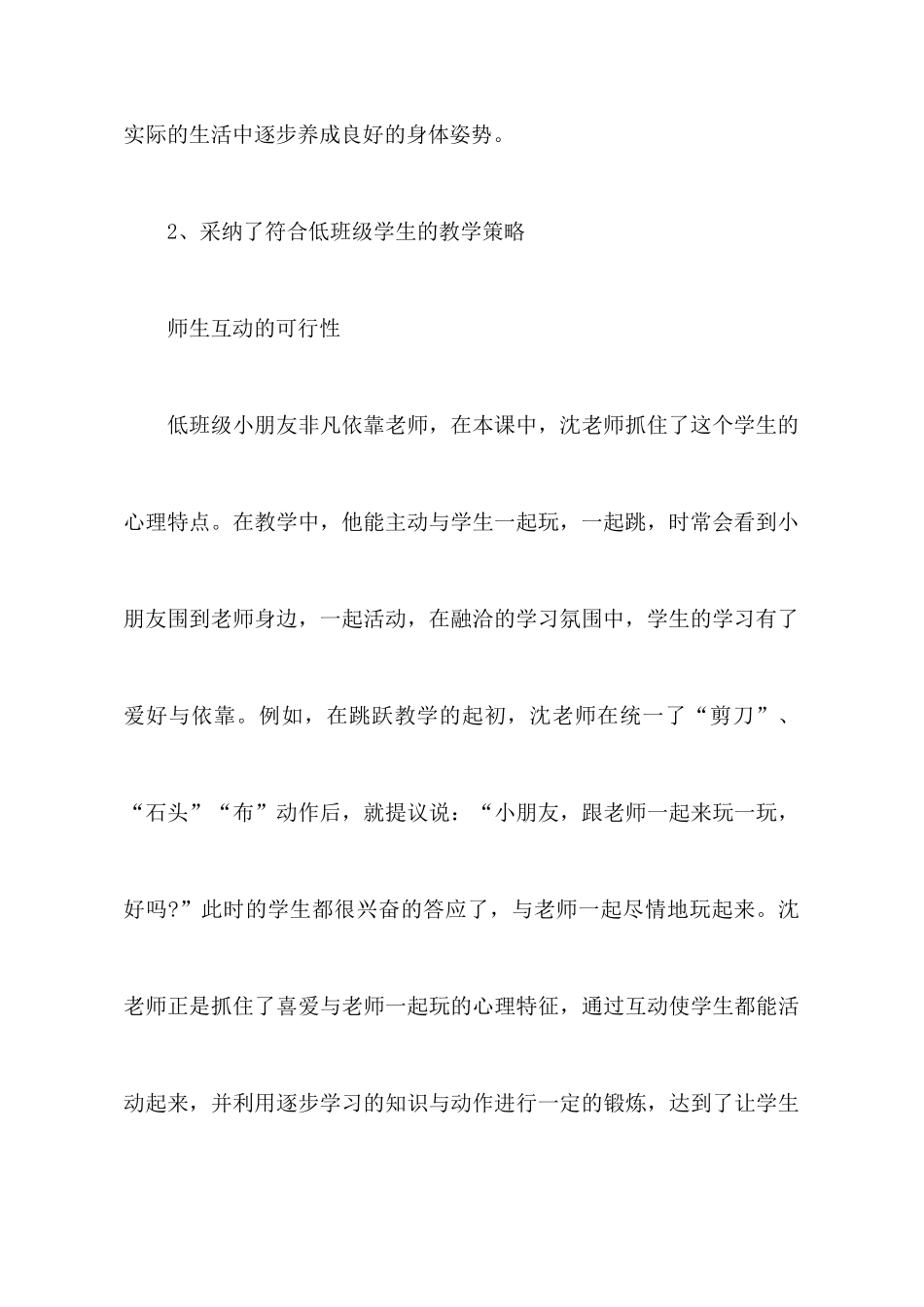 实际的生活中逐步养成良好的身体姿势。

2、采纳了符合低班级学生的教学策略

师生互动的可行性

低班级小朋友非凡依靠老师，在本课中，沈老师抓住了这个学生的心理特点。在教学中，他能主动与学生一起玩，一起跳，时常会看到小朋友围到老师身边，一起活动，在融洽的学习氛围中，学生的学习有了爱好与依靠。例如，在跳跃教学的起初，沈老师在统一了“剪刀”、“石头”“布”动作后，就提议说：“小朋友，跟老师一起来玩一玩，好吗?”此时的学生都很兴奋的答应了，与老师一起尽情地玩起来。沈老师正是抓住了喜爱与老师一起玩的心理特征，通过互动使学生都能活动起来，并利用逐步学习的知识与动作进行一定的锻炼，达到了让学生